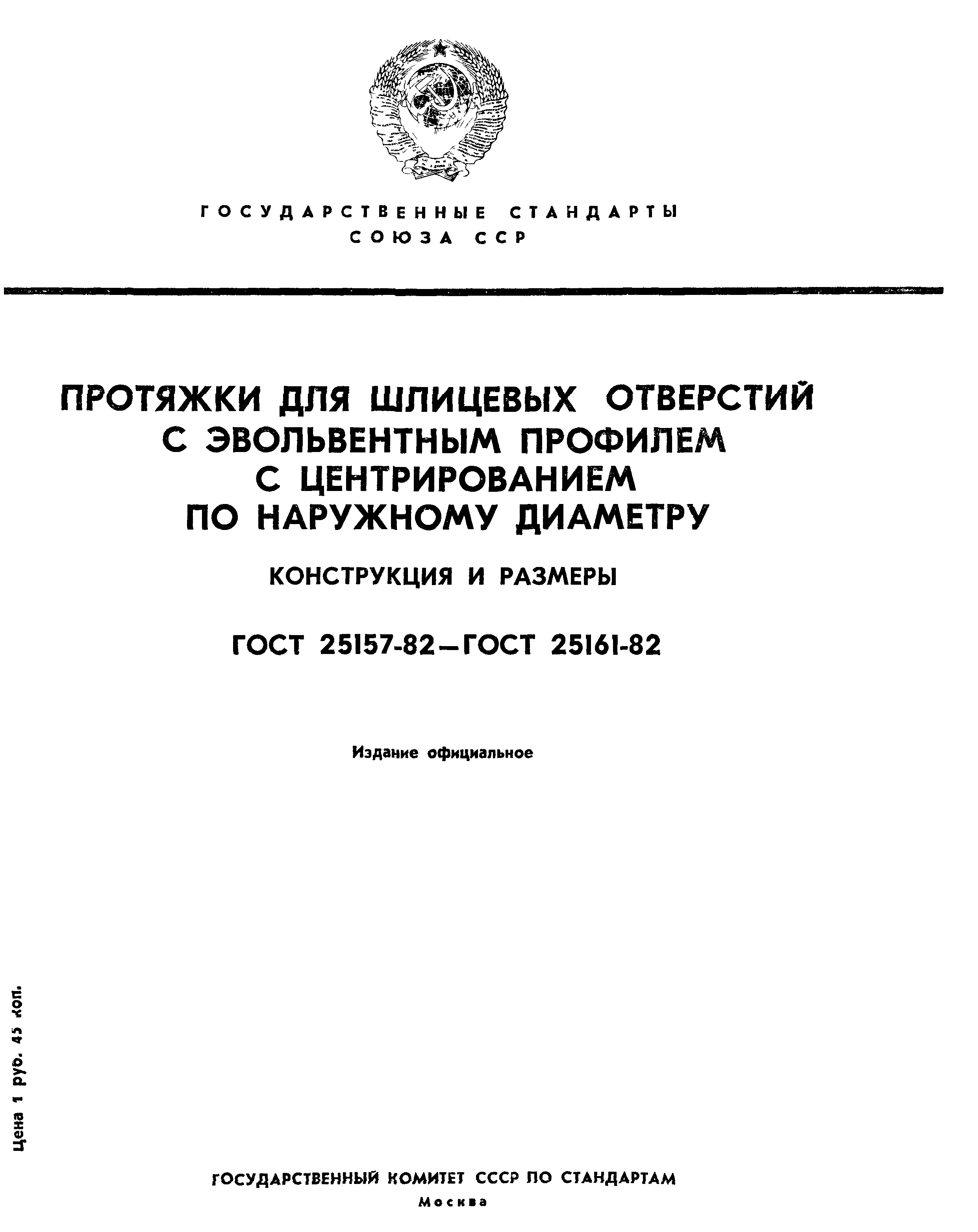 ГОСУДАРСТВЕННЫЕ СТАНДАРТЫ
СОЮЗА ССР

ПРОТЯЖКИ ДЛЯ ШЛИЦЕВЫХ ОТВЕРСТИЙ С ЭВОЛЬВЕНТНЫМ ПРОФИЛЕМ С ЦЕНТРИРОВАНИЕМ ПО НАРУЖНОМУ ДИАМЕТРУ

КОНСТРУКЦИЯ И РАЗМЕРЫ

ГОСТ 25157-82—ГОСТ 25161-82

Издание официальное

Цена 1 руб. 45 коп.

ГОСУДАРСТВЕННЫЙ КОМИТЕТ СССР ПО СТАНДАРТАМ
Москва